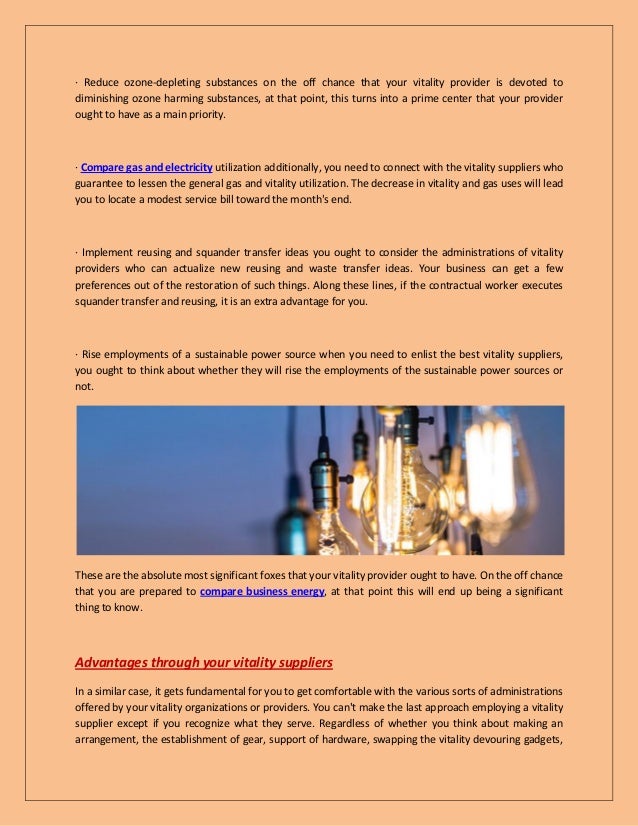 · Reduce ozone-depleting substances on the off chance that your vitality provider is devoted to diminishing ozone harming substances, at that point, this turns into a prime center that your provider ought to have as a main priority.

· Compare gas and electricity utilization additionally, you need to connect with the vitality suppliers who guarantee to lessen the general gas and vitality utilization. The decrease in vitality and gas uses will lead you to locate a modest service bill toward the month's end.

· Implement reusing and squander transfer ideas you ought to consider the administrations of vitality providers who can actualize new reusing and waste transfer ideas. Your business can get a few preferences out of the restoration of such things. Along these lines, if the contractual worker executes squander transfer and reusing, it is an extra advantage for you.

· Rise employments of a sustainable power source when you need to enlist the best vitality suppliers, you ought to think about whether they will rise the employments of the sustainable power sources or not.

These are the absolute most significant foxes that your vitality provider ought to have. On the off chance that you are prepared to compare business energy, at that point this will end up being a significant thing to know.

Advantages through your vitality suppliers

In a similar case, it gets fundamental for you to get comfortable with the various sorts of administrations offered by your vitality organizations or providers. You can't make the last approach employing a vitality supplier except if you recognize what they serve. Regardless of whether you think about making an arrangement, the establishment of gear, support of hardware, swapping the vitality devouring gadgets,